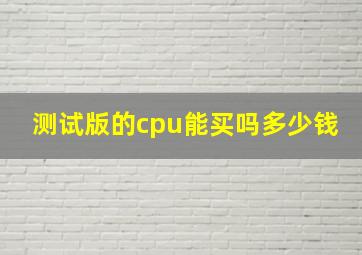 测试版的cpu能买吗多少钱